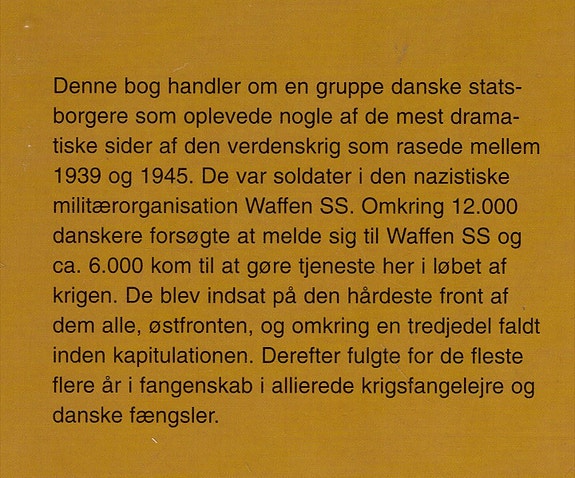 Denne bog handler om en gruppe danske statsborgere som oplevede nogle af de mest dramatiske sider af den verdenskrig som rasede mellem 1939 og 1945. De var soldater i den nazistiske militærorganisation Waffen SS. Omkring 12.000 danskere forsøgte at melde sig til Waffen SS og ca. 6.000 kom til at gøre tjeneste her i løbet af krigen. De blev indsat på den hårdeste front af dem alle, østfronten, og omkring en tredjedel faldt inden kapitulationen. Derefter fulgte for de fleste flere år i fangenskab i allierede krigsfangelejre og danske fængsler.